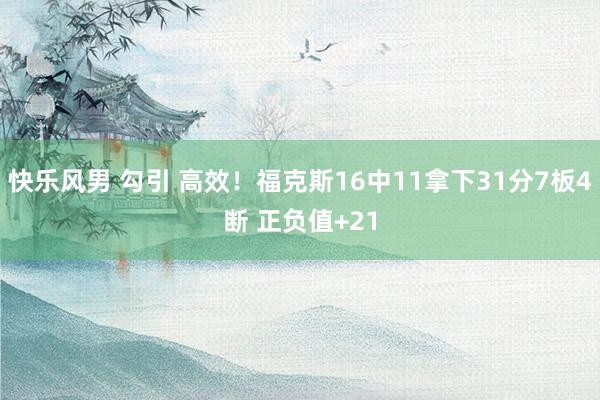 快乐风男 勾引 高效！福克斯16中11拿下31分7板4断 正负值+21